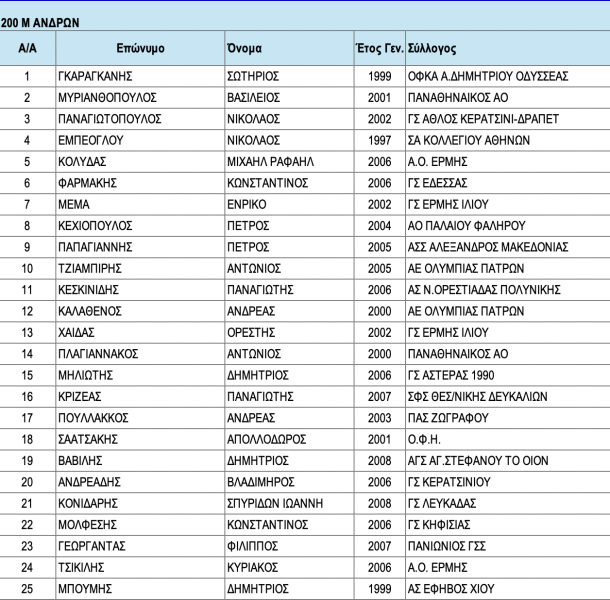 200 Μ ΑΝΔΡΩΝ

| Α/Α | Επώνυμο | Όνομα | Έτος Γεν. | Σύλλογος |
|---|---|---|---|---|
| 1 | ΓΚΑΡΑΓΚΑΝΗΣ | ΣΩΤΗΡΙΟΣ | 1999 | ΟΦΚΑ Α.ΔΗΜΗΤΡΙΟΥ ΟΔΥΣΣΕΑΣ |
| 2 | ΜΥΡΙΑΝΘΟΠΟΥΛΟΣ | ΒΑΣΙΛΕΙΟΣ | 2001 | ΠΑΝΑΘΗΝΑΙΚΟΣ ΑΟ |
| 3 | ΠΑΝΑΓΙΩΤΟΠΟΥΛΟΣ | ΝΙΚΟΛΑΟΣ | 2002 | ΓΣ ΑΘΛΟΣ ΚΕΡΑΤΣΙΝΙ-ΔΡΑΠΕΤ |
| 4 | ΕΜΠΕΟΓΛΟΥ | ΝΙΚΟΛΑΟΣ | 1997 | ΣΑ ΚΟΛΛΕΓΙΟΥ ΑΘΗΝΩΝ |
| 5 | ΚΟΛΥΔΑΣ | ΜΙΧΑΗΛ ΡΑΦΑΗΛ | 2006 | Α.Ο. ΕΡΜΗΣ |
| 6 | ΦΑΡΜΑΚΗΣ | ΚΩΝΣΤΑΝΤΙΝΟΣ | 2006 | ΓΣ ΕΔΕΣΣΑΣ |
| 7 | ΜΕΜΑ | ΕΝΡΙΚΟ | 2002 | ΓΣ ΕΡΜΗΣ ΙΛΙΟΥ |
| 8 | ΚΕΧΙΟΠΟΥΛΟΣ | ΠΕΤΡΟΣ | 2004 | ΑΟ ΠΑΛΑΙΟΥ ΦΑΛΗΡΟΥ |
| 9 | ΠΑΠΑΓΙΑΝΝΗΣ | ΠΕΤΡΟΣ | 2005 | ΑΣΣ ΑΛΕΞΑΝΔΡΟΣ ΜΑΚΕΔΟΝΙΑΣ |
| 10 | ΤΖΙΑΜΠΙΡΗΣ | ΑΝΤΩΝΙΟΣ | 2005 | ΑΕ ΟΛΥΜΠΙΑΣ ΠΑΤΡΩΝ |
| 11 | ΚΕΣΚΙΝΙΔΗΣ | ΠΑΝΑΓΙΩΤΗΣ | 2006 | ΑΣ Ν.ΟΡΕΣΤΙΑΔΑΣ ΠΟΛΥΝΙΚΗΣ |
| 12 | ΚΑΛΑΘΕΝΟΣ | ΑΝΔΡΕΑΣ | 2000 | ΑΕ ΟΛΥΜΠΙΑΣ ΠΑΤΡΩΝ |
| 13 | ΧΑΙΔΑΣ | ΟΡΕΣΤΗΣ | 2002 | ΓΣ ΕΡΜΗΣ ΙΛΙΟΥ |
| 14 | ΠΛΑΓΙΑΝΝΑΚΟΣ | ΑΝΤΩΝΙΟΣ | 2000 | ΠΑΝΑΘΗΝΑΙΚΟΣ ΑΟ |
| 15 | ΜΗΛΙΩΤΗΣ | ΔΗΜΗΤΡΙΟΣ | 2006 | ΓΣ ΑΣΤΕΡΑΣ 1990 |
| 16 | ΚΡΙΖΕΑΣ | ΠΑΝΑΓΙΩΤΗΣ | 2007 | ΣΦΣ ΘΕΣ/ΝΙΚΗΣ ΔΕΥΚΑΛΙΩΝ |
| 17 | ΠΟΥΛΛΑΚΚΟΣ | ΑΝΔΡΕΑΣ | 2003 | ΠΑΣ ΖΩΓΡΑΦΟΥ |
| 18 | ΣΑΑΤΣΑΚΗΣ | ΑΠΟΛΛΟΔΩΡΟΣ | 2001 | Ο.Φ.Η. |
| 19 | ΒΑΒΙΛΗΣ | ΔΗΜΗΤΡΙΟΣ | 2008 | ΑΓΣ ΑΓ.ΣΤΕΦΑΝΟΥ ΤΟ ΟΙΟΝ |
| 20 | ΑΝΔΡΕΑΔΗΣ | ΒΛΑΔΙΜΗΡΟΣ | 2006 | ΓΣ ΚΕΡΑΤΣΙΝΙΟΥ |
| 21 | ΚΟΝΙΔΑΡΗΣ | ΣΠΥΡΙΔΩΝ ΙΩΑΝΝΗ | 2008 | ΓΣ ΛΕΥΚΑΔΑΣ |
| 22 | ΜΟΛΦΕΣΗΣ | ΚΩΝΣΤΑΝΤΙΝΟΣ | 2006 | ΓΣ ΚΗΦΙΣΙΑΣ |
| 23 | ΓΕΩΡΓΑΝΤΑΣ | ΦΙΛΙΠΠΟΣ | 2007 | ΠΑΝΙΩΝΙΟΣ ΓΣΣ |
| 24 | ΤΣΙΚΙΛΗΣ | ΚΥΡΙΑΚΟΣ | 2006 | Α.Ο. ΕΡΜΗΣ |
| 25 | ΜΠΟΥΜΗΣ | ΔΗΜΗΤΡΙΟΣ | 1999 | ΑΣ ΕΦΗΒΟΣ ΧΙΟΥ |